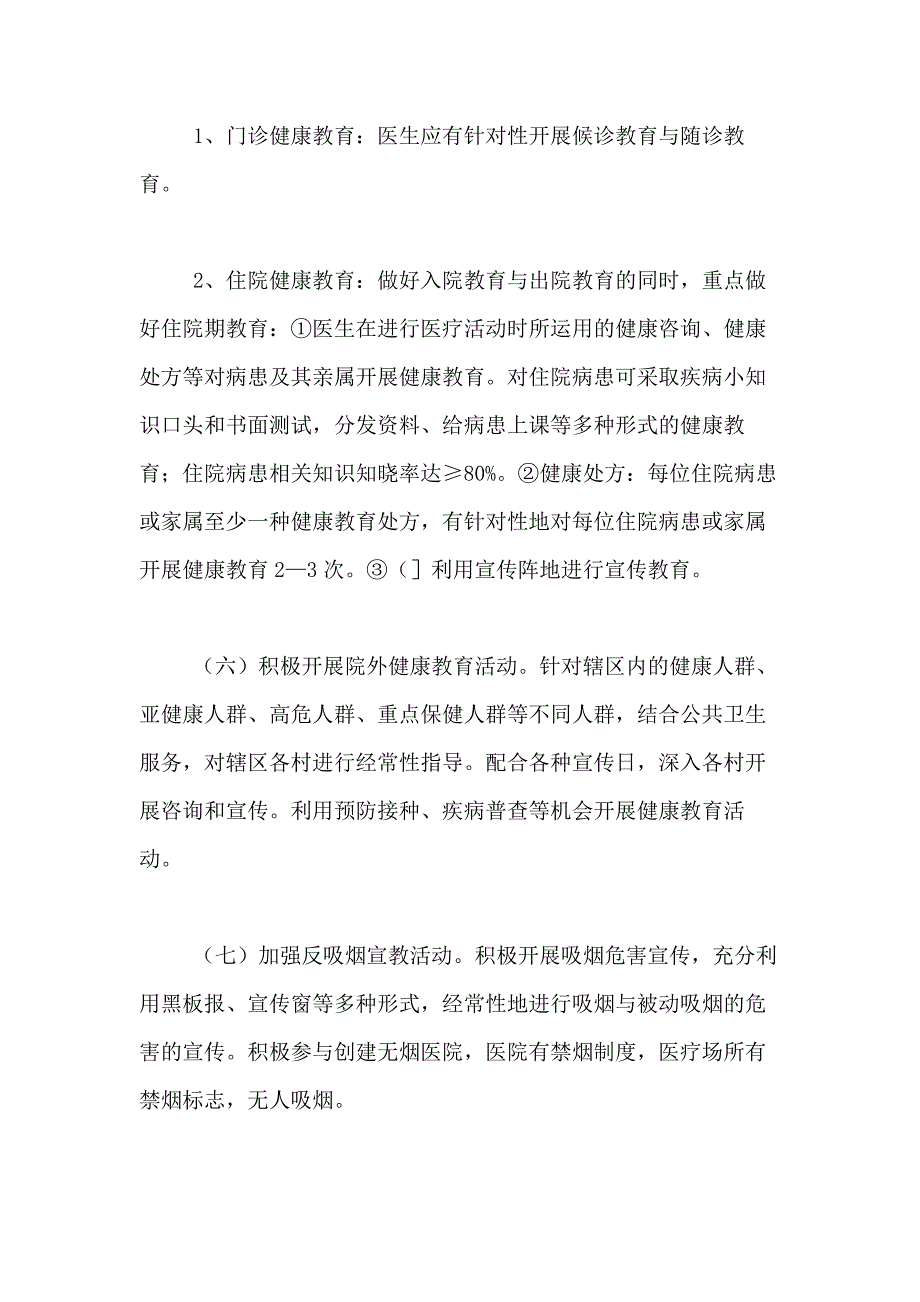 1、门诊健康教育：医生应有针对性开展候诊教育与随诊教育。

2、住院健康教育：做好入院教育与出院教育的同时，重点做好住院期教育：①医生在进行医疗活动时所运用的健康咨询、健康处方等对病患及其亲属开展健康教育。对住院病患可采取疾病小知识口头和书面测试，分发资料、给病患上课等多种形式的健康教育；住院病患相关知识知晓率达≥80%。②健康处方：每位住院病患或家属至少一种健康教育处方，有针对性地对每位住院病患或家属开展健康教育2—3次。③（］利用宣传阵地进行宣传教育。

（六）积极开展院外健康教育活动。针对辖区内的健康人群、亚健康人群、高危人群、重点保健人群等不同人群，结合公共卫生服务，对辖区各村进行经常性指导。配合各种宣传日，深入各村开展咨询和宣传。利用预防接种、疾病普查等机会开展健康教育活动。

（七）加强反吸烟宣教活动。积极开展吸烟危害宣传，充分利用黑板报、宣传窗等多种形式，经常性地进行吸烟与被动吸烟的危害的宣传。积极参与创建无烟医院，医院有禁烟制度，医疗场所有禁烟标志，无人吸烟。